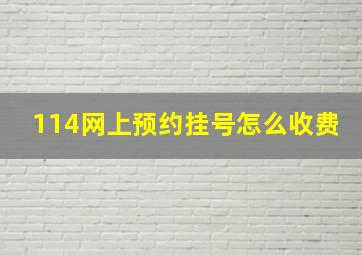 114网上预约挂号怎么收费